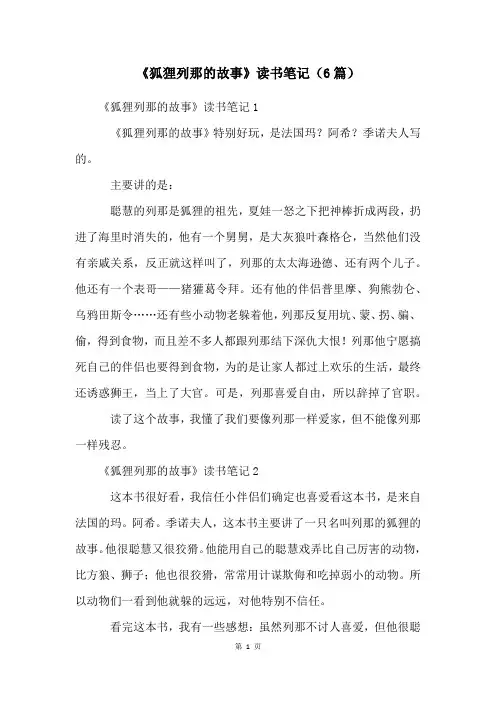 《狐狸列那的故事》读书笔记（6篇）

《狐狸列那的故事》读书笔记1

《狐狸列那的故事》特别好玩，是法国玛？阿希？季诺夫人写的。

主要讲的是：

聪慧的列那是狐狸的祖先，夏娃一怒之下把神棒折成两段，扔进了海里时消失的，他有一个舅舅，是大灰狼叶森格仑，当然他们没有亲戚关系，反正就这样叫了，列那的太太海逊德、还有两个儿子。他还有一个表哥——猪獾葛令拜。还有他的伴侣普里摩、狗熊勃仑、乌鸦田斯令……还有些小动物老躲着他，列那反复用坑、蒙、拐、骗、偷，得到食物，而且差不多人都跟列那结下深仇大恨！列那他宁愿搞死自己的伴侣也要得到食物，为的是让家人都过上欢乐的生活，最终还诱惑狮王，当上了大官。可是，列那喜爱自由，所以辞掉了官职。

读了这个故事，我懂了我们要像列那一样爱家，但不能像列那一样残忍。

《狐狸列那的故事》读书笔记2

这本书很好看，我信任小伴侣们确定也喜爱看这本书，是来自法国的玛。阿希。季诺夫人，这本书主要讲了一只名叫列那的狐狸的故事。他很聪慧又很狡猾。他能用自己的聪慧戏弄比自己厉害的动物，比方狼、狮子；他也很狡猾，常常用计谋欺侮和吃掉弱小的动物。所以动物们一看到他就躲的远远，对他特别不信任。

看完这本书，我有一些感想：虽然列那不讨人喜爱，但他很聪

第 1 页